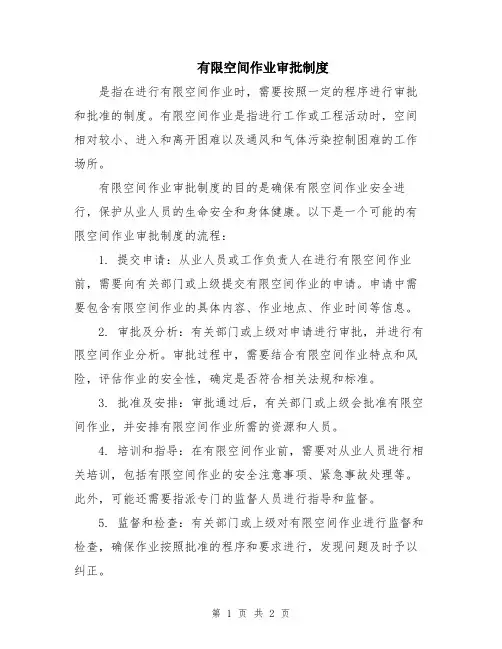 有限空间作业审批制度

是指在进行有限空间作业时，需要按照一定的程序进行审批和批准的制度。有限空间作业是指进行工作或工程活动时，空间相对较小、进入和离开困难以及通风和气体污染控制困难的工作场所。

有限空间作业审批制度的目的是确保有限空间作业安全进行，保护从业人员的生命安全和身体健康。以下是一个可能的有限空间作业审批制度的流程：

1. 提交申请：从业人员或工作负责人在进行有限空间作业前，需要向有关部门或上级提交有限空间作业的申请。申请中需要包含有限空间作业的具体内容、作业地点、作业时间等信息。

2. 审批及分析：有关部门或上级对申请进行审批，并进行有限空间作业分析。审批过程中，需要结合有限空间作业特点和风险，评估作业的安全性，确定是否符合相关法规和标准。

3. 批准及安排：审批通过后，有关部门或上级会批准有限空间作业，并安排有限空间作业所需的资源和人员。

4. 培训和指导：在有限空间作业前，需要对从业人员进行相关培训，包括有限空间作业的安全注意事项、紧急事故处理等。此外，可能还需要指派专门的监督人员进行指导和监督。

5. 监督和检查：有关部门或上级对有限空间作业进行监督和检查，确保作业按照批准的程序和要求进行，发现问题及时予以纠正。

第 1 页 共 2 页